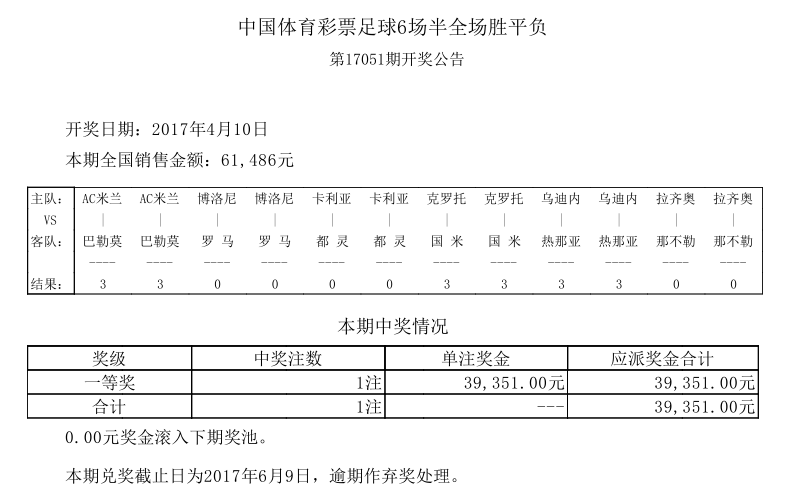 中国体育彩票足球6场半全场胜平负
第17051期开奖公告

开奖日期：2017年4月10日
本期全国销售金额：61,486元

| 主队： | AC米兰 | AC米兰 | 博洛尼 | 博洛尼 | 卡利亚 | 卡利亚 | 克罗托 | 克罗托 | 乌迪内 | 乌迪内 | 拉齐奥 | 拉齐奥 |
|---|---|---|---|---|---|---|---|---|---|---|---|---|
| VS | \| | \| | \| | \| | \| | \| | \| | \| | \| | \| | \| | \| |
| 客队： | 巴勒莫 | 巴勒莫 | 罗 马 | 罗 马 | 都 灵 | 都 灵 | 国 米 | 国 米 | 热那亚 | 热那亚 | 那不勒 | 那不勒 |
| | ---- | ---- | ---- | ---- | ---- | ---- | ---- | ---- | ---- | ---- | ---- | ---- |
| 结果： | 3 | 3 | 0 | 0 | 0 | 0 | 3 | 3 | 3 | 3 | 0 | 0 |

本期中奖情况

| 奖级 | 中奖注数 | 单注奖金 | 应派奖金合计 |
|---|---|---|---|
| 一等奖 | 1注 | 39,351.00元 | 39,351.00元 |
| 合计 | 1注 | --- | 39,351.00元 |

0.00元奖金滚入下期奖池。

本期兑奖截止日为2017年6月9日，逾期作弃奖处理。